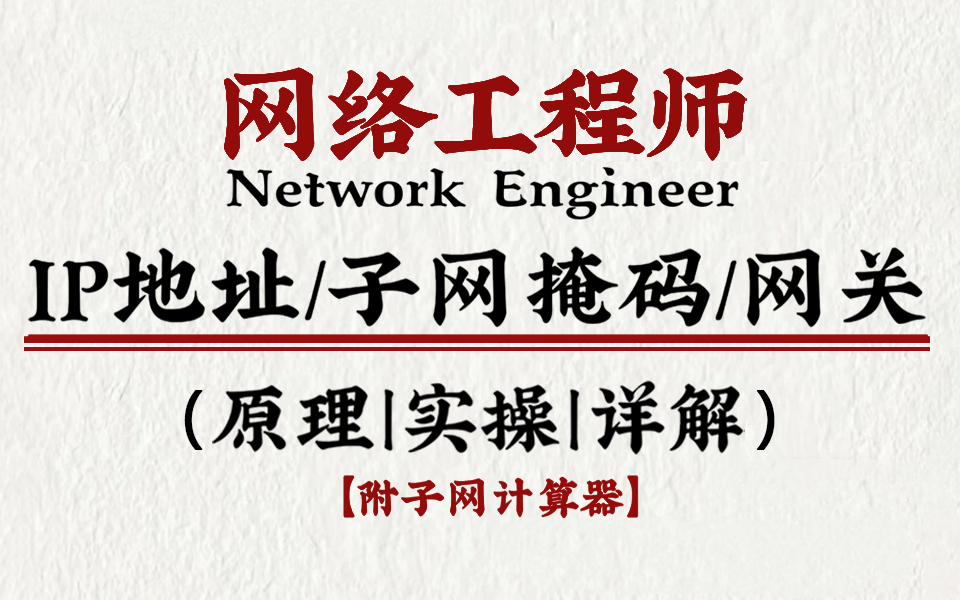 网络工程师
Network Engineer
IP地址/子网掩码/网关
（原理|实操|详解）
【附子网计算器】